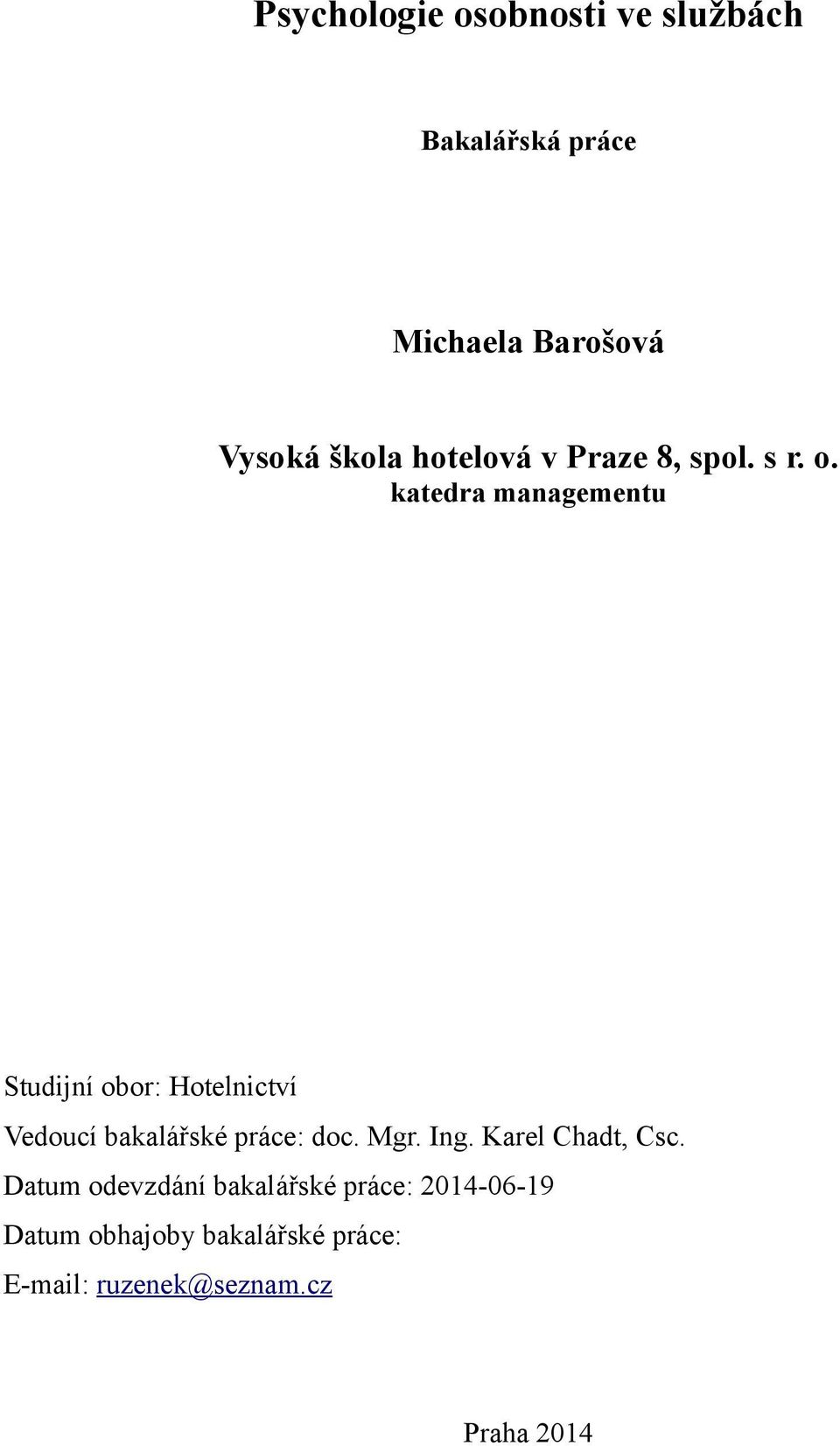 Psychologie osobnosti ve službách

Bakalářská práce

Michaela Barošová

Vysoká škola hotelová v Praze 8, spol. s r. o.
katedra managementu

Studijní obor: Hotelnictví

Vedoucí bakalářské práce: doc. Mgr. Ing. Karel Chadt, Csc.

Datum odevzdání bakalářské práce: 2014-06-19

Datum obhajoby bakalářské práce:

E-mail: ruzenek@seznam.cz

Praha 2014